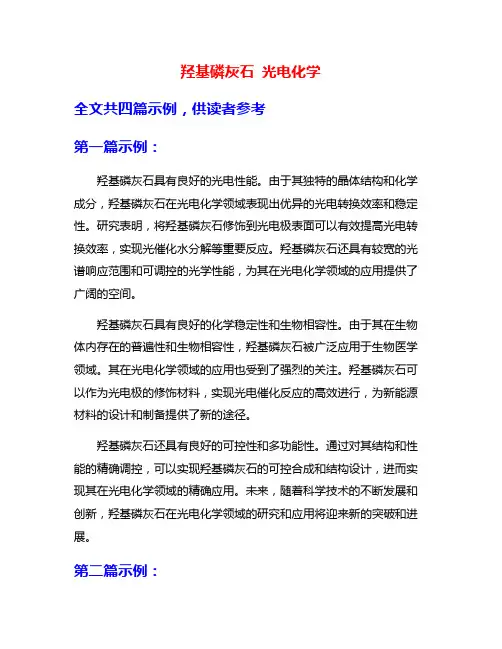 羟基磷灰石 光电化学

全文共四篇示例，供读者参考

第一篇示例：

羟基磷灰石具有良好的光电性能。由于其独特的晶体结构和化学成分，羟基磷灰石在光电化学领域表现出优异的光电转换效率和稳定性。研究表明，将羟基磷灰石修饰到光电极表面可以有效提高光电转换效率，实现光催化水分解等重要反应。羟基磷灰石还具有较宽的光谱响应范围和可调控的光学性能，为其在光电化学领域的应用提供了广阔的空间。

羟基磷灰石具有良好的化学稳定性和生物相容性。由于其在生物体内存在的普遍性和生物相容性，羟基磷灰石被广泛应用于生物医学领域。其在光电化学领域的应用也受到了强烈的关注。羟基磷灰石可以作为光电极的修饰材料，实现光电催化反应的高效进行，为新能源材料的设计和制备提供了新的途径。

羟基磷灰石还具有良好的可控性和多功能性。通过对其结构和性能的精确调控，可以实现羟基磷灰石的可控合成和结构设计，进而实现其在光电化学领域的精确应用。未来，随着科学技术的不断发展和创新，羟基磷灰石在光电化学领域的研究和应用将迎来新的突破和进展。

第二篇示例：